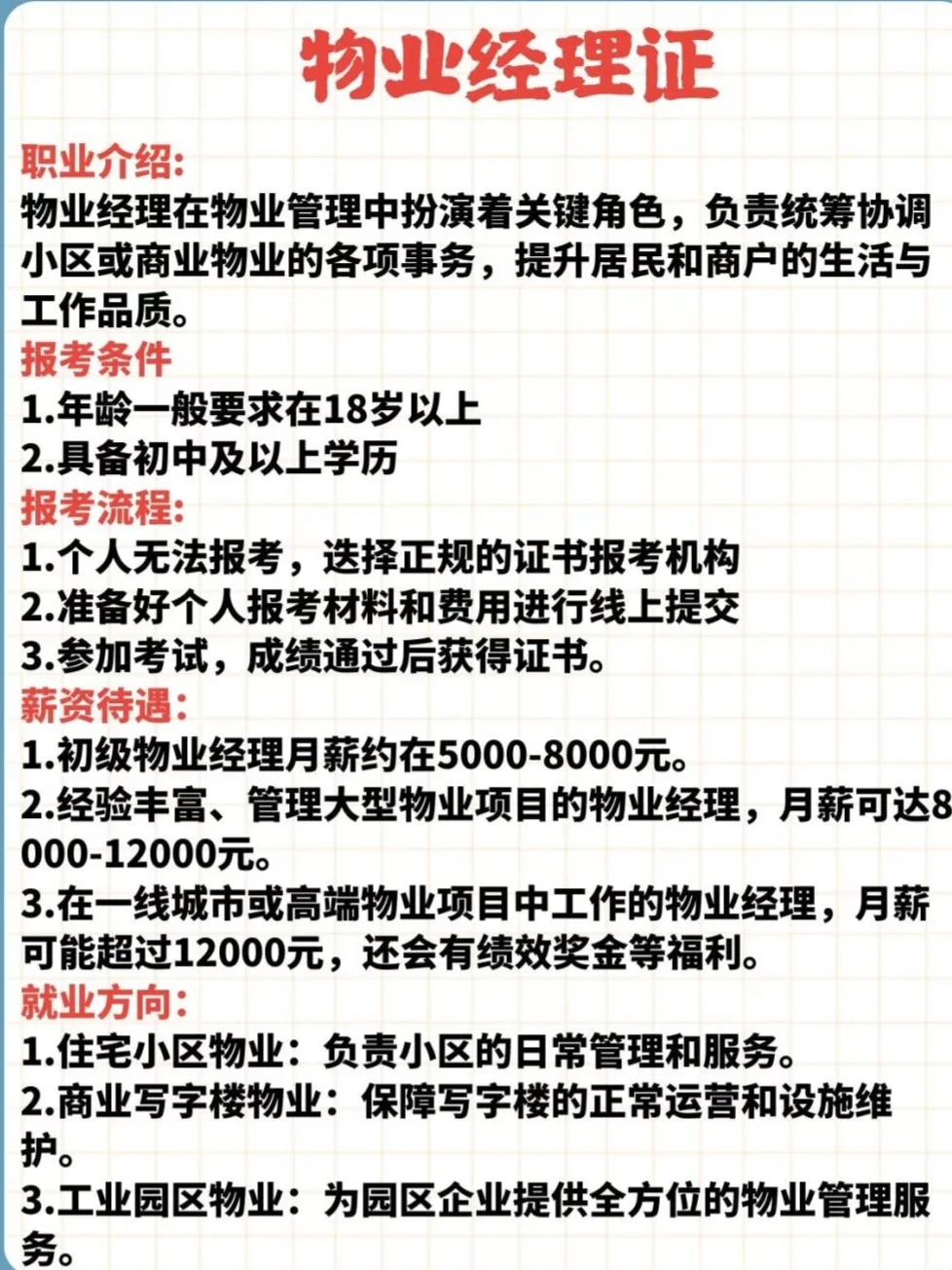 物业经理证

职业介绍:
物业经理在物业管理中扮演着关键角色，负责统筹协调小区或商业物业的各项事务，提升居民和商户的生活与工作品质。

报考条件
1.年龄一般要求在18岁以上
2.具备初中及以上学历

报考流程:
1.个人无法报考，选择正规的证书报考机构
2.准备好个人报考材料和费用进行线上提交
3.参加考试，成绩通过后获得证书。

薪资待遇:
1.初级物业经理月薪约在5000-8000元。
2.经验丰富、管理大型物业项目的物业经理，月薪可达8000-12000元。
3.在一线城市或高端物业项目中工作的物业经理，月薪可能超过12000元，还会有绩效奖金等福利。

就业方向:
1.住宅小区物业：负责小区的日常管理和服务。
2.商业写字楼物业：保障写字楼的正常运营和设施维护。
3.工业园区物业：为园区企业提供全方位的物业管理服务。